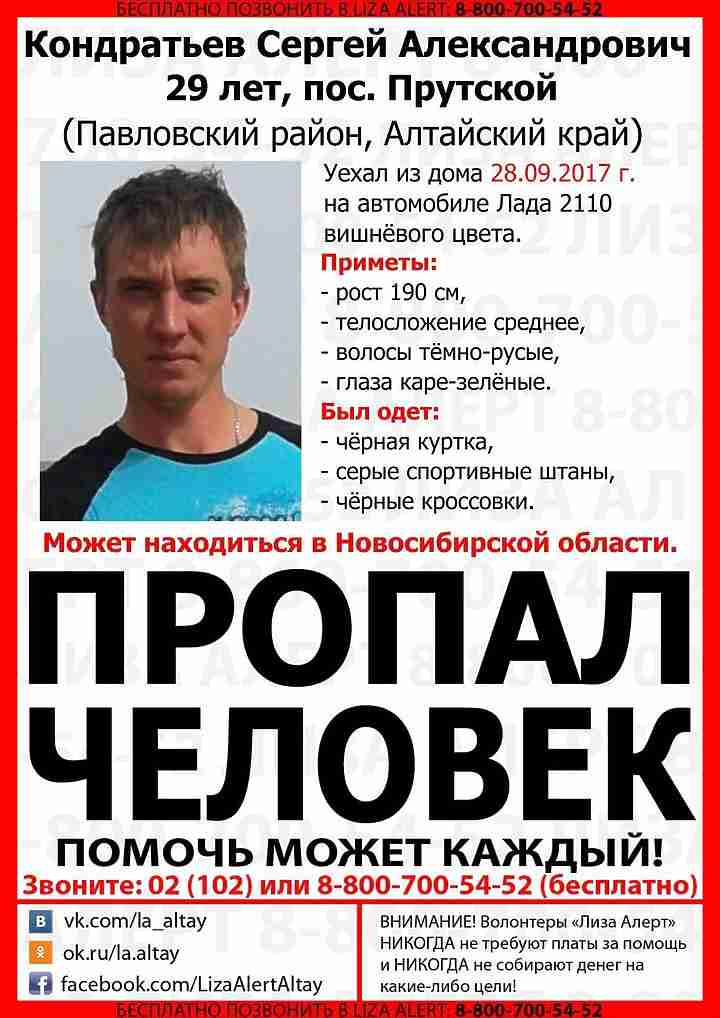 БЕСПЛАТНО ПОЗВОНИТЬ В LIZA ALERT: 8-800-700-54-52

Кондратьев Сергей Александрович
29 лет, пос. Прутской
(Павловский район, Алтайский край)

Уехал из дома 28.09.2017 г. на автомобиле Лада 2110 вишнёвого цвета.

Приметы:
- рост 190 см,
- телосложение среднее,
- волосы тёмно-русые,
- глаза каре-зелёные.

Был одет:
- чёрная куртка,
- серые спортивные штаны,
- чёрные кроссовки.

Может находиться в Новосибирской области.

ПРОПАЛ ЧЕЛОВЕК

ПОМОЧЬ МОЖЕТ КАЖДЫЙ!

Звоните: 02 (102) или 8-800-700-54-52 (бесплатно)

vk.com/la_altay
ok.ru/la.altay
facebook.com/LizaAlertAltay

ВНИМАНИЕ! Волонтеры «Лиза Алерт» НИКОГДА не требуют платы за помощь и НИКОГДА не собирают денег на какие-либо цели!

БЕСПЛАТНО ПОЗВОНИТЬ В LIZA ALERT: 8-800-700-54-52